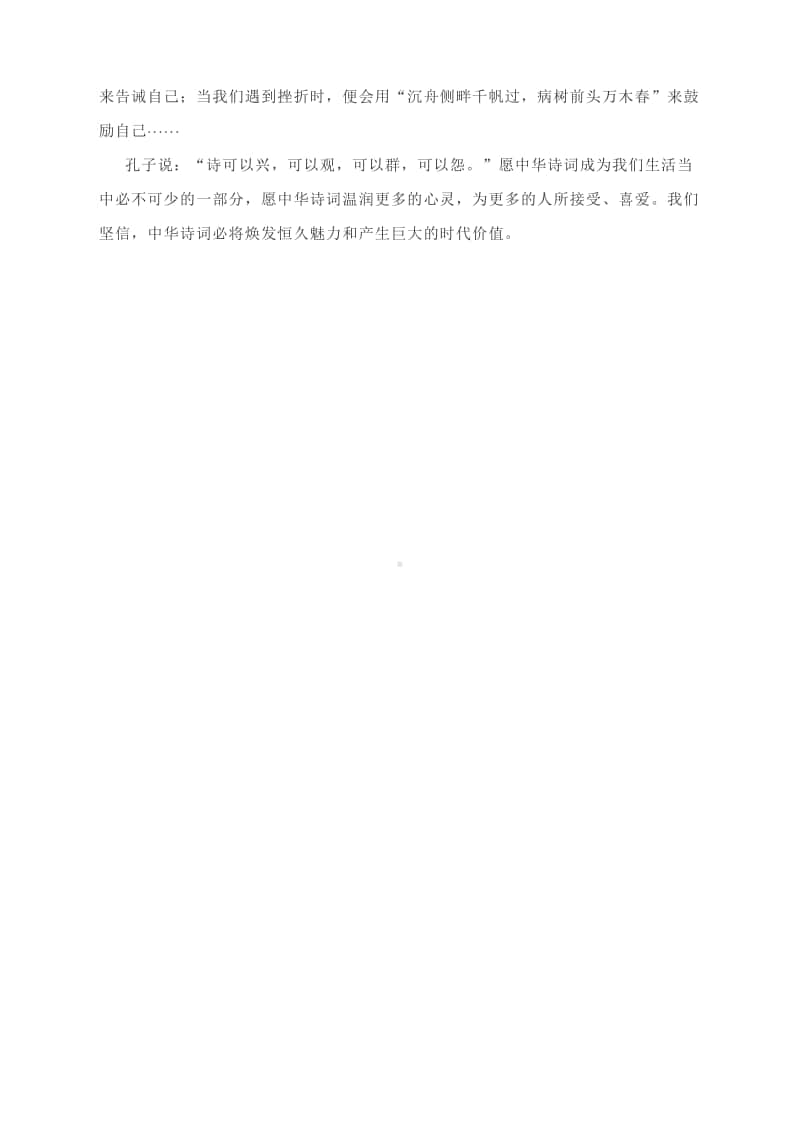 来告诫自己；当我们遇到挫折时，便会用“沉舟侧畔千帆过，病树前头万木春”来鼓励自己……

孔子说：“诗可以兴，可以观，可以群，可以怨。”愿中华诗词成为我们生活当中必不可少的一部分，愿中华诗词温润更多的心灵，为更多的人所接受、喜爱。我们坚信，中华诗词必将焕发恒久魅力和产生巨大的时代价值。